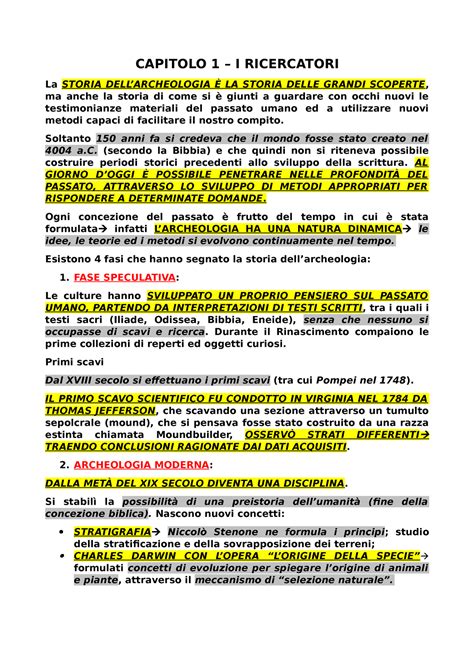 CAPITOLO 1 – I RICERCATORI

La STORIA DELL'ARCHEOLOGIA È LA STORIA DELLE GRANDI SCOPERTE, ma anche la storia di come si è giunti a guardare con occhi nuovi le testimonianze materiali del passato umano ed a utilizzare nuovi metodi capaci di facilitare il nostro compito.

Soltanto 150 anni fa si credeva che il mondo fosse stato creato nel 4004 a.C. (secondo la Bibbia) e che quindi non si riteneva possibile costruire periodi storici precedenti allo sviluppo della scrittura. AL GIORNO D'OGGI È POSSIBILE PENETRARE NELLE PROFONDITÀ DEL PASSATO, ATTRAVERSO LO SVILUPPO DI METODI APPROPRIATI PER RISPONDERE A DETERMINATE DOMANDE.

Ogni concezione del passato è frutto del tempo in cui è stata formulata→ infatti L'ARCHEOLOGIA HA UNA NATURA DINAMICA→ le idee, le teorie ed i metodi si evolvono continuamente nel tempo.

Esistono 4 fasi che hanno segnato la storia dell'archeologia:

1. FASE SPECULATIVA:

Le culture hanno SVILUPPATO UN PROPRIO PENSIERO SUL PASSATO UMANO, PARTENDO DA INTERPRETAZIONI DI TESTI SCRITTI, tra i quali i testi sacri (Iliade, Odissea, Bibbia, Eneide), senza che nessuno si occupasse di scavi e ricerca. Durante il Rinascimento compaiono le prime collezioni di reperti ed oggetti curiosi.

Primi scavi

Dal XVIII secolo si effettuano i primi scavi (tra cui Pompei nel 1748).

IL PRIMO SCAVO SCIENTIFICO FU CONDOTTO IN VIRGINIA NEL 1784 DA THOMAS JEFFERSON, che scavando una sezione attraverso un tumulto sepolcrale (mound), che si pensava fosse stato costruito da una razza estinta chiamata Moundbuilder, OSSERVÒ STRATI DIFFERENTI→ TRAENDO CONCLUSIONI RAGIONATE DAI DATI ACQUISITI.

2. ARCHEOLOGIA MODERNA:

DALLA METÀ DEL XIX SECOLO DIVENTA UNA DISCIPLINA.

Si stabilì la possibilità di una preistoria dell'umanità (fine della concezione biblica). Nascono nuovi concetti:

• STRATIGRAFIA→ Niccolò Stenone ne formula i principi; studio della stratificazione e della sovrapposizione dei terreni;
• CHARLES DARWIN CON L'OPERA "L'ORIGINE DELLA SPECIE"→ formulati concetti di evoluzione per spiegare l'origine di animali e piante, attraverso il meccanismo di "selezione naturale".